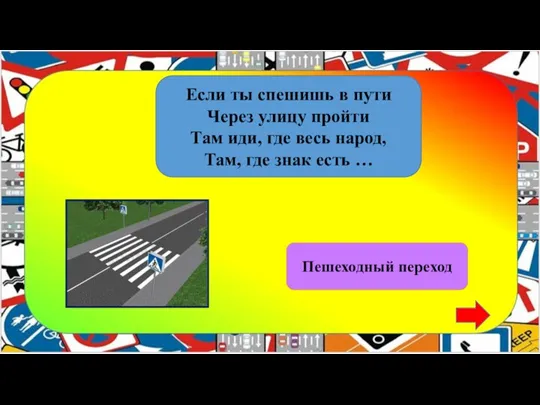 Если ты спешишь в пути
Через улицу пройти
Там иди, где весь народ,
Там, где знак есть …

Пешеходный переход